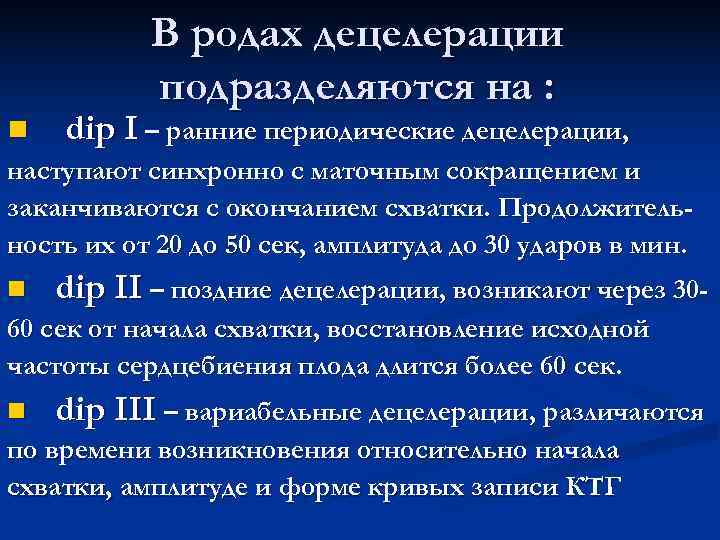 В родах децелерации подразделяются на :

dip I – ранние периодические децелерации, наступают синхронно с маточным сокращением и заканчиваются с окончанием схватки. Продолжительность их от 20 до 50 сек, амплитуда до 30 ударов в мин.

dip II – поздние децелерации, возникают через 30-60 сек от начала схватки, восстановление исходной частоты сердцебиения плода длится более 60 сек.

dip III – вариабельные децелерации, различаются по времени возникновения относительно начала схватки, амплитуде и форме кривых записи КТГ